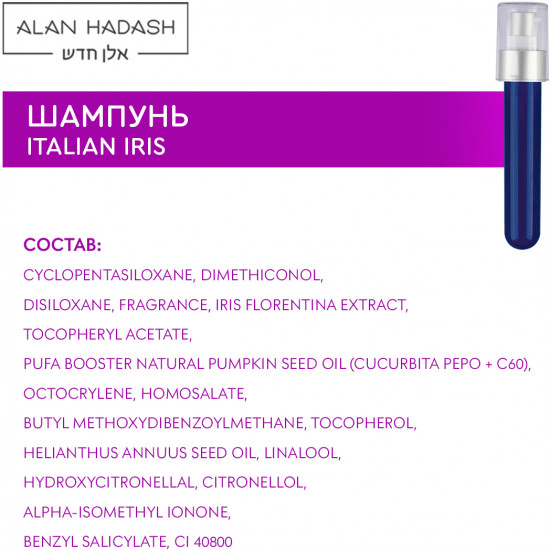 ALAN HADASH
אלן חדש

ШАМПУНЬ
ITALIAN IRIS

СОСТАВ:
CYCLOPENTASILOXANE, DIMETHICONOL,
DISILOXANE, FRAGRANCE, IRIS FLORENTINA EXTRACT,
TOCOPHERYL ACETATE,
PUFA BOOSTER NATURAL PUMPKIN SEED OIL (CUCURBITA PEPO + C60),
OCTOCRYLENE, HOMOSALATE,
BUTYL METHOXYDIBENZOYLMETHANE, TOCOPHEROL,
HELIANTHUS ANNUUS SEED OIL, LINALOOL,
HYDROXYCITRONELLAL, CITRONELLOL,
ALPHA-ISOMETHYL IONONE,
BENZYL SALICYLATE, CI 40800